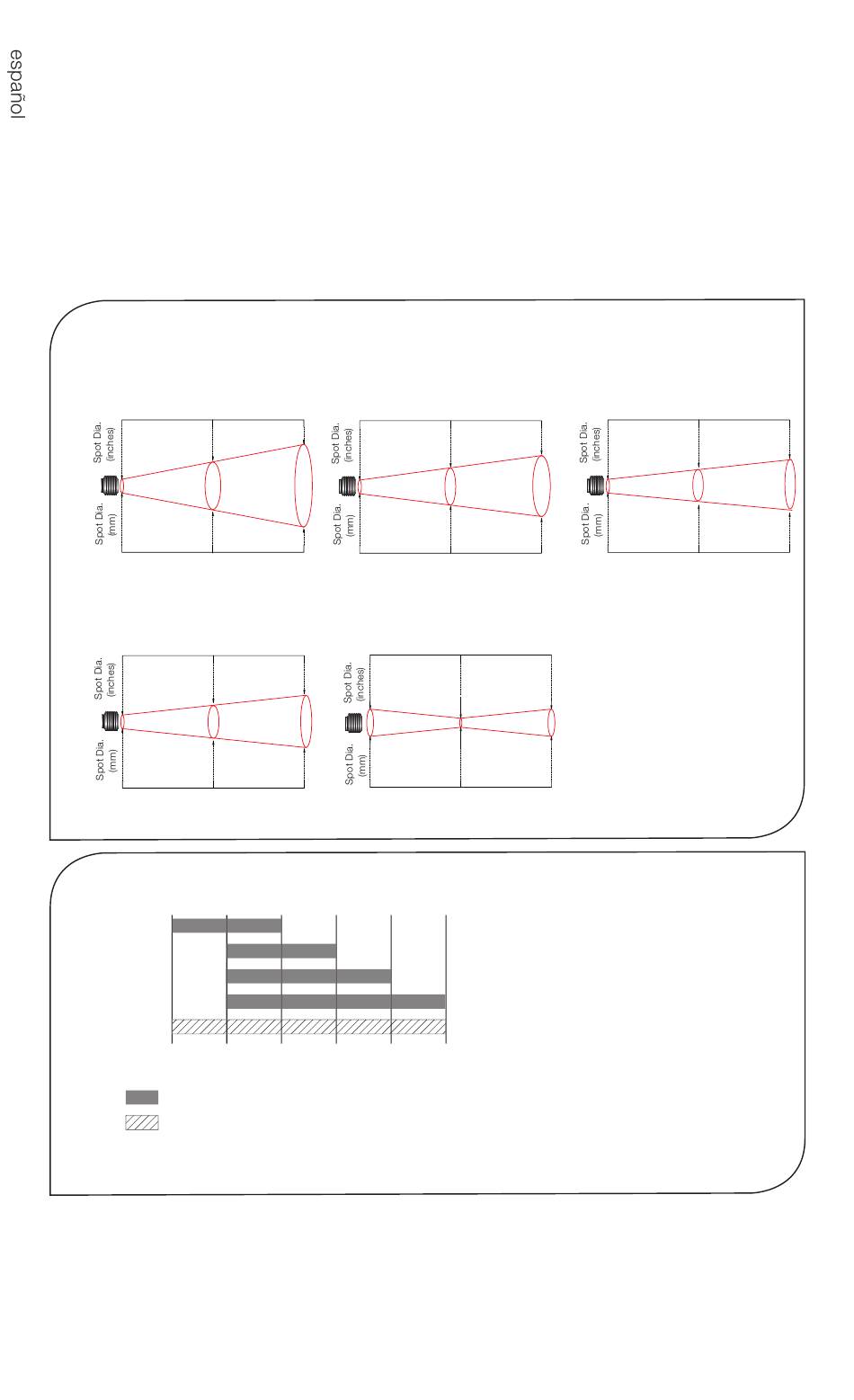 español

Spot Dia. (inches)
Spot Dia. (mm)

Spot Dia. (inches)
Spot Dia. (mm)

Spot Dia. (inches)
Spot Dia. (mm)

Spot Dia. (inches)
Spot Dia. (mm)

Spot Dia. (inches)
Spot Dia. (mm)